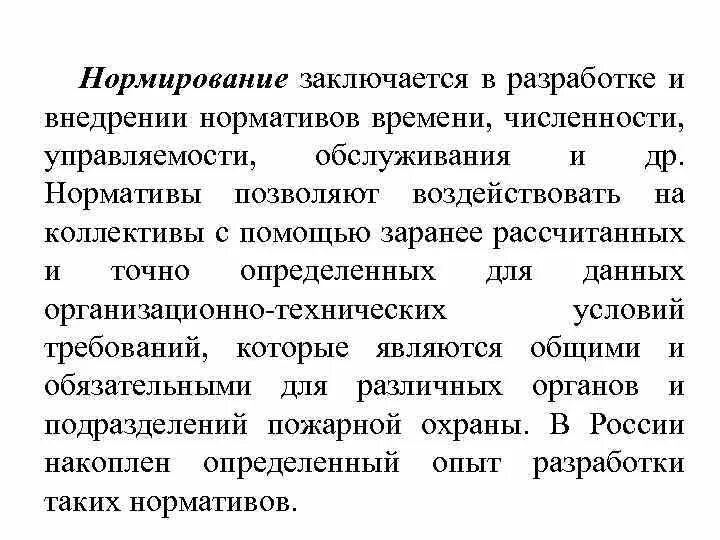 Нормирование заключается в разработке и внедрении нормативов времени, численности, управляемости, обслуживания и др. Нормативы позволяют воздействовать на коллективы с помощью заранее рассчитанных и точно определенных для данных организационно-технических условий требований, которые являются общими и обязательными для различных органов и подразделений пожарной охраны. В России накоплен определенный опыт разработки таких нормативов.